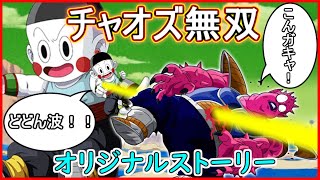 チャオズ無双

こんガキャ！

どどん波！！

オリジナルストーリー